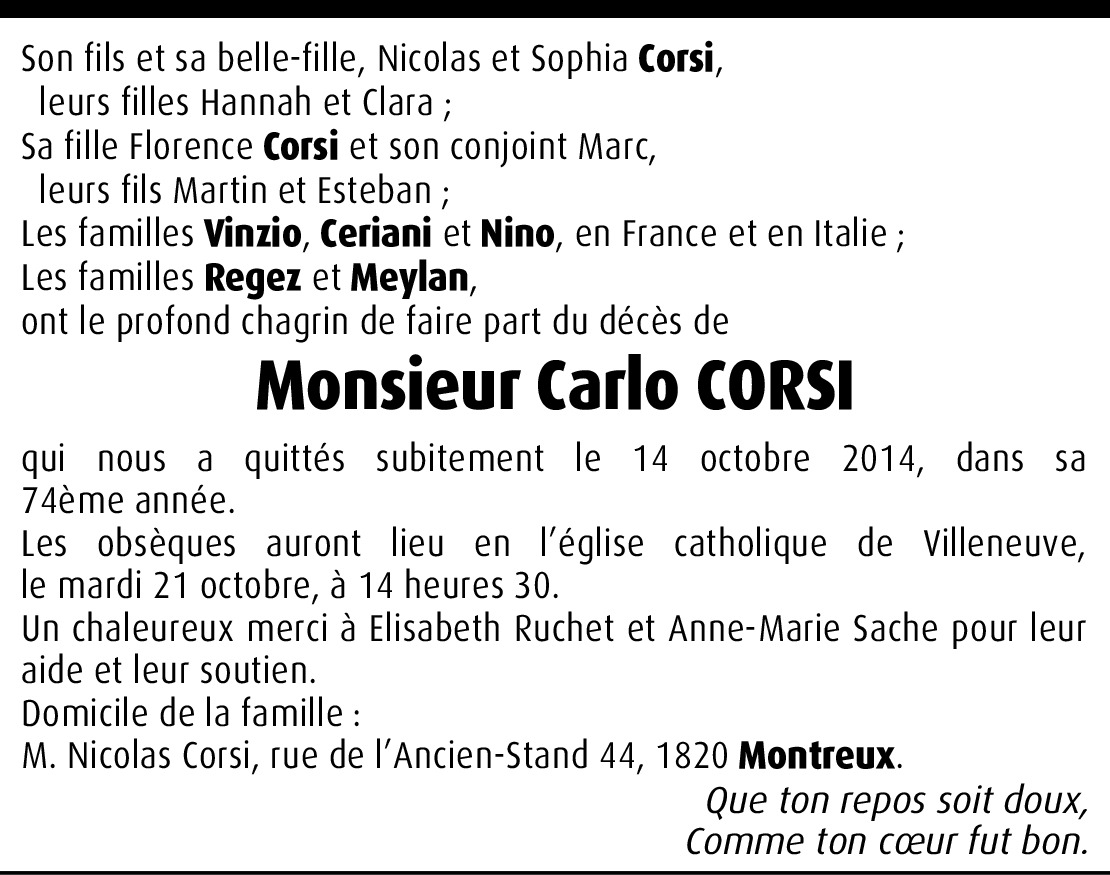 Son fils et sa belle-fille, Nicolas et Sophia Corsi,
leurs filles Hannah et Clara ;
Sa fille Florence Corsi et son conjoint Marc,
leurs fils Martin et Esteban ;
Les familles Vinzio, Ceriani et Nino, en France et en Italie ;
Les familles Regez et Meylan,
ont le profond chagrin de faire part du décès de

Monsieur Carlo CORSI

qui nous a quittés subitement le 14 octobre 2014, dans sa 74ème année.

Les obsèques auront lieu en l'église catholique de Villeneuve, le mardi 21 octobre, à 14 heures 30.

Un chaleureux merci à Elisabeth Ruchet et Anne-Marie Sache pour leur aide et leur soutien.

Domicile de la famille :
M. Nicolas Corsi, rue de l'Ancien-Stand 44, 1820 Montreux.

Que ton repos soit doux,
Comme ton cœur fut bon.